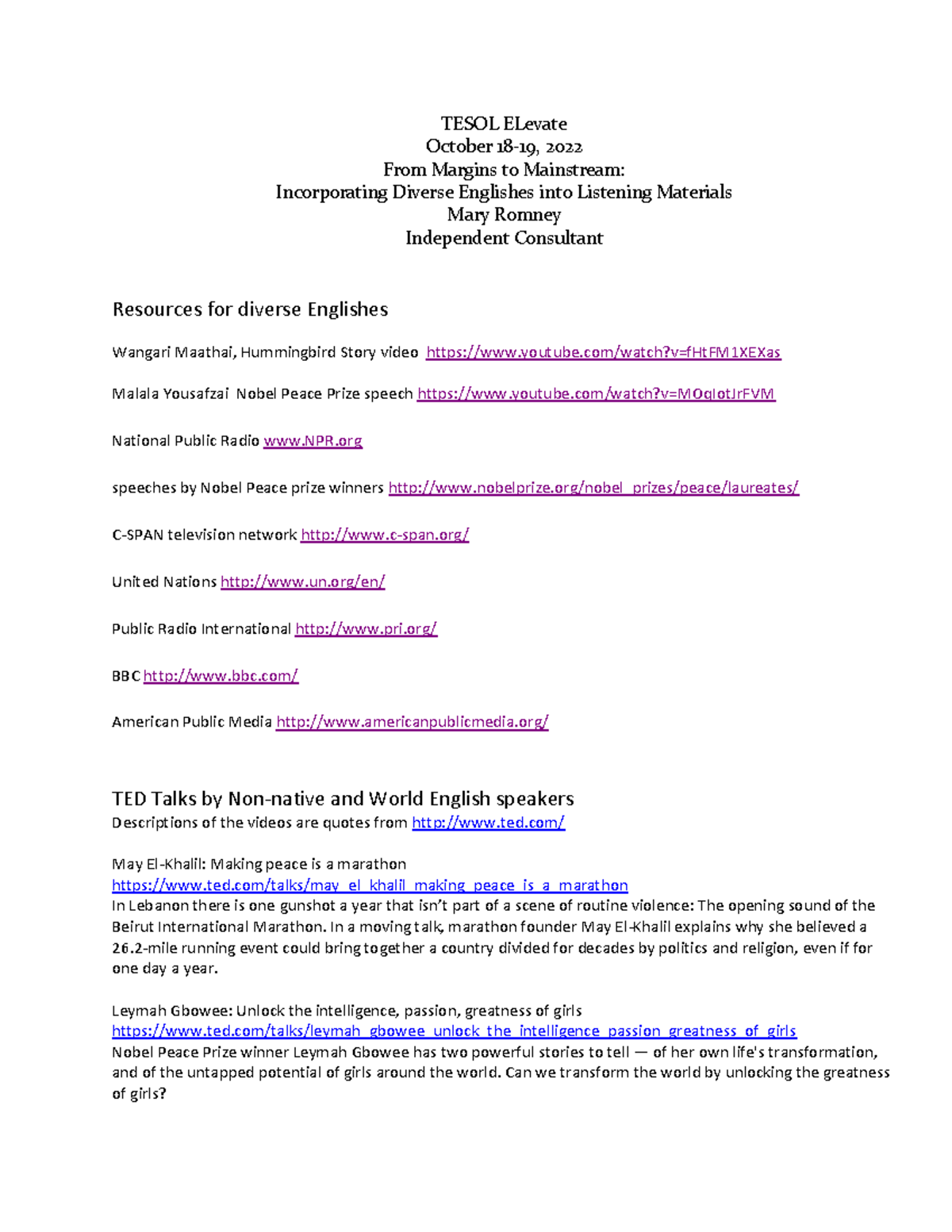 TESOL ELevate
October 18-19, 2022
From Margins to Mainstream:
Incorporating Diverse Englishes into Listening Materials
Mary Romney
Independent Consultant

Resources for diverse Englishes

Wangari Maathai, Hummingbird Story video https://www.youtube.com/watch?v=fHtFM1XEXas

Malala Yousafzai Nobel Peace Prize speech https://www.youtube.com/watch?v=MOqIotJrFVM

National Public Radio www.NPR.org

speeches by Nobel Peace prize winners http://www.nobelprize.org/nobel_prizes/peace/laureates/

C-SPAN television network http://www.c-span.org/

United Nations http://www.un.org/en/

Public Radio International http://www.pri.org/

BBC http://www.bbc.com/

American Public Media http://www.americanpublicmedia.org/

TED Talks by Non-native and World English speakers
Descriptions of the videos are quotes from http://www.ted.com/

May El-Khalil: Making peace is a marathon
https://www.ted.com/talks/may_el_khalil_making_peace_is_a_marathon
In Lebanon there is one gunshot a year that isn't part of a scene of routine violence: The opening sound of the Beirut International Marathon. In a moving talk, marathon founder May El-Khalil explains why she believed a 26.2-mile running event could bring together a country divided for decades by politics and religion, even if for one day a year.

Leymah Gbowee: Unlock the intelligence, passion, greatness of girls
https://www.ted.com/talks/leymah_gbowee_unlock_the_intelligence_passion_greatness_of_girls
Nobel Peace Prize winner Leymah Gbowee has two powerful stories to tell — of her own life's transformation, and of the untapped potential of girls around the world. Can we transform the world by unlocking the greatness of girls?